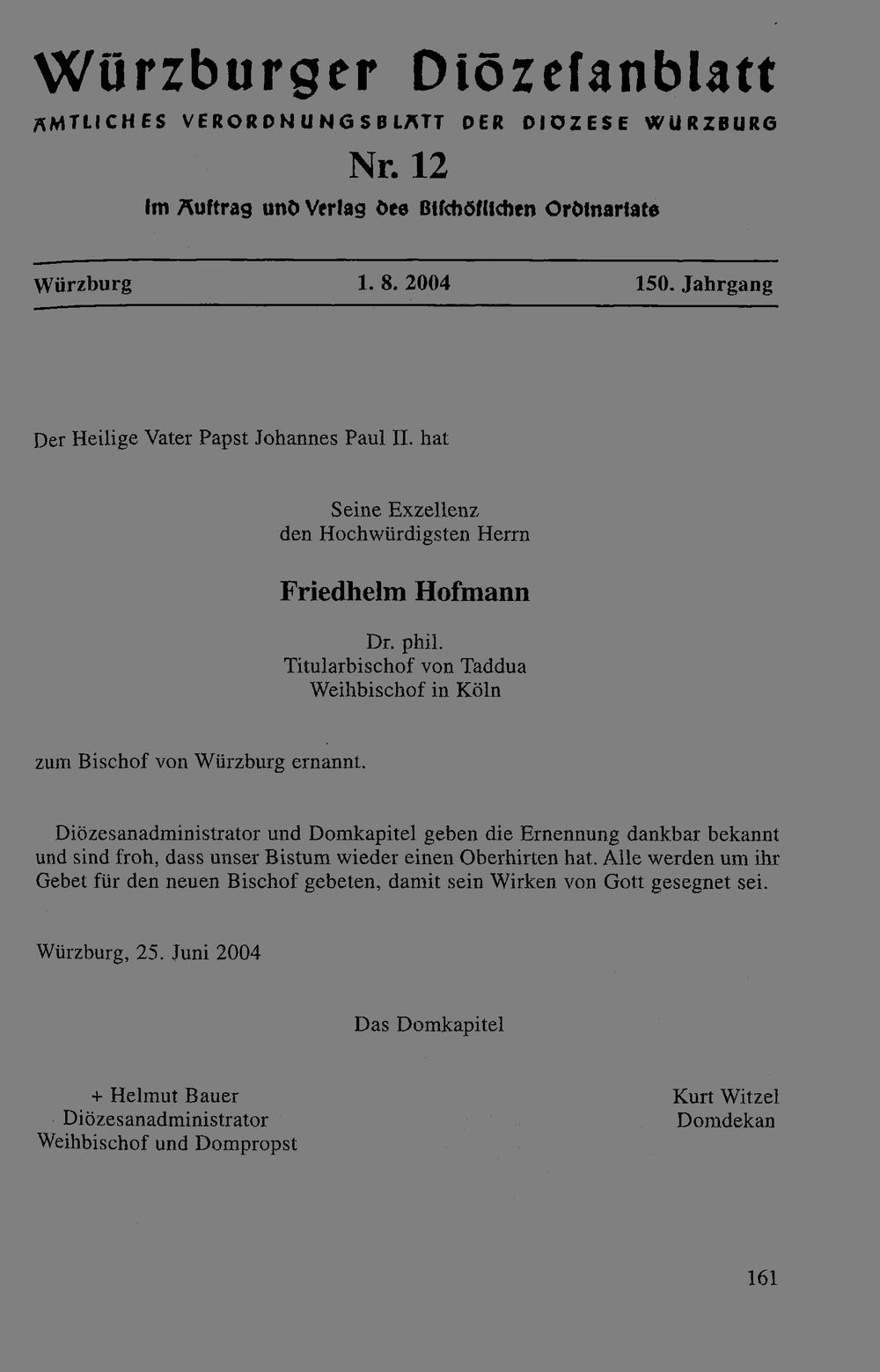 Würzburger Diözesanblatt
AMTLICHES VERORDNUNGSBLATT DER DIÖZESE WÜRZBURG
Nr. 12
Im Auftrag und Verlag des Bischöflichen Ordinariats

Würzburg 1. 8. 2004 150. Jahrgang

Der Heilige Vater Papst Johannes Paul II. hat

Seine Exzellenz
den Hochwürdigsten Herrn

Friedhelm Hofmann

Dr. phil.
Titularbischof von Taddua
Weihbischof in Köln

zum Bischof von Würzburg ernannt.

Diözesanadministrator und Domkapitel geben die Ernennung dankbar bekannt und sind froh, dass unser Bistum wieder einen Oberhirten hat. Alle werden um ihr Gebet für den neuen Bischof gebeten, damit sein Wirken von Gott gesegnet sei.

Würzburg, 25. Juni 2004

Das Domkapitel

+ Helmut Bauer
Diözesanadministrator
Weihbischof und Dompropst

Kurt Witzel
Domdekan

161